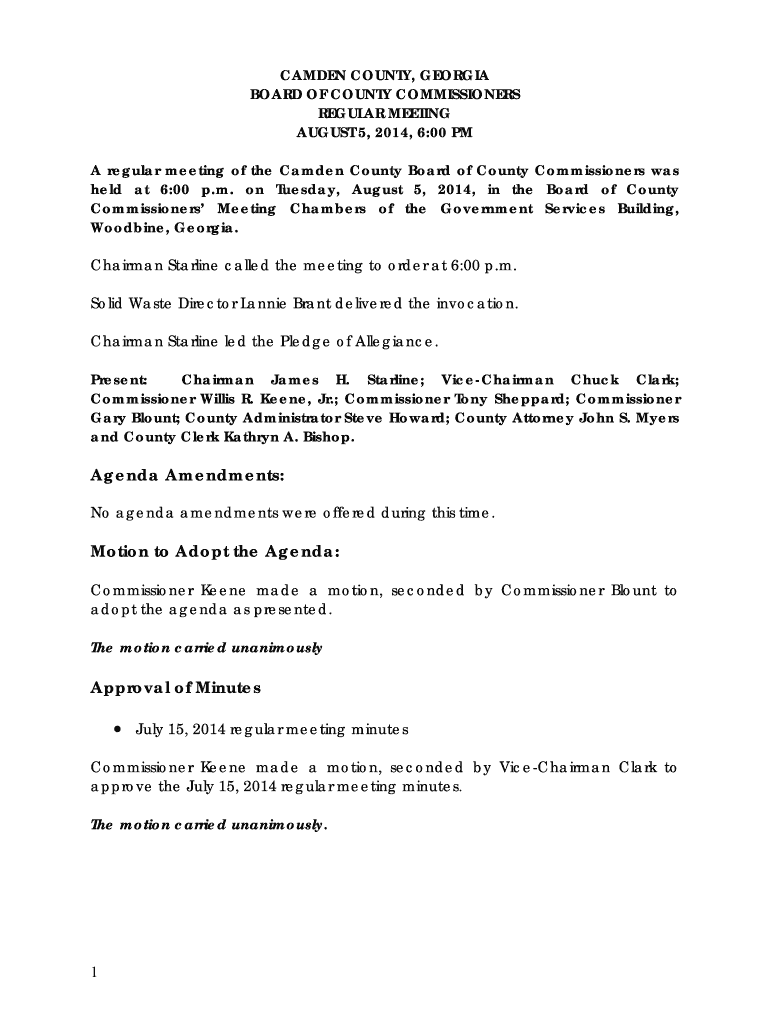 CAMDEN COUNTY, GEORGIA
BOARD OF COUNTY COMMISSIONERS
REGULAR MEETING
AUGUST 5, 2014, 6:00 PM

A regular meeting of the Camden County Board of County Commissioners was held at 6:00 p.m. on Tuesday, August 5, 2014, in the Board of County Commissioners' Meeting Chambers of the Government Services Building, Woodbine, Georgia.

Chairman Starline called the meeting to order at 6:00 p.m.

Solid Waste Director Lannie Brant delivered the invocation.

Chairman Starline led the Pledge of Allegiance.

Present: Chairman James H. Starline; Vice-Chairman Chuck Clark; Commissioner Willis R. Keene, Jr.; Commissioner Tony Sheppard; Commissioner Gary Blount; County Administrator Steve Howard; County Attorney John S. Myers and County Clerk Kathryn A. Bishop.

Agenda Amendments:

No agenda amendments were offered during this time.

Motion to Adopt the Agenda:

Commissioner Keene made a motion, seconded by Commissioner Blount to adopt the agenda as presented.

The motion carried unanimously

Approval of Minutes

• July 15, 2014 regular meeting minutes

Commissioner Keene made a motion, seconded by Vice-Chairman Clark to approve the July 15, 2014 regular meeting minutes.

The motion carried unanimously.

1